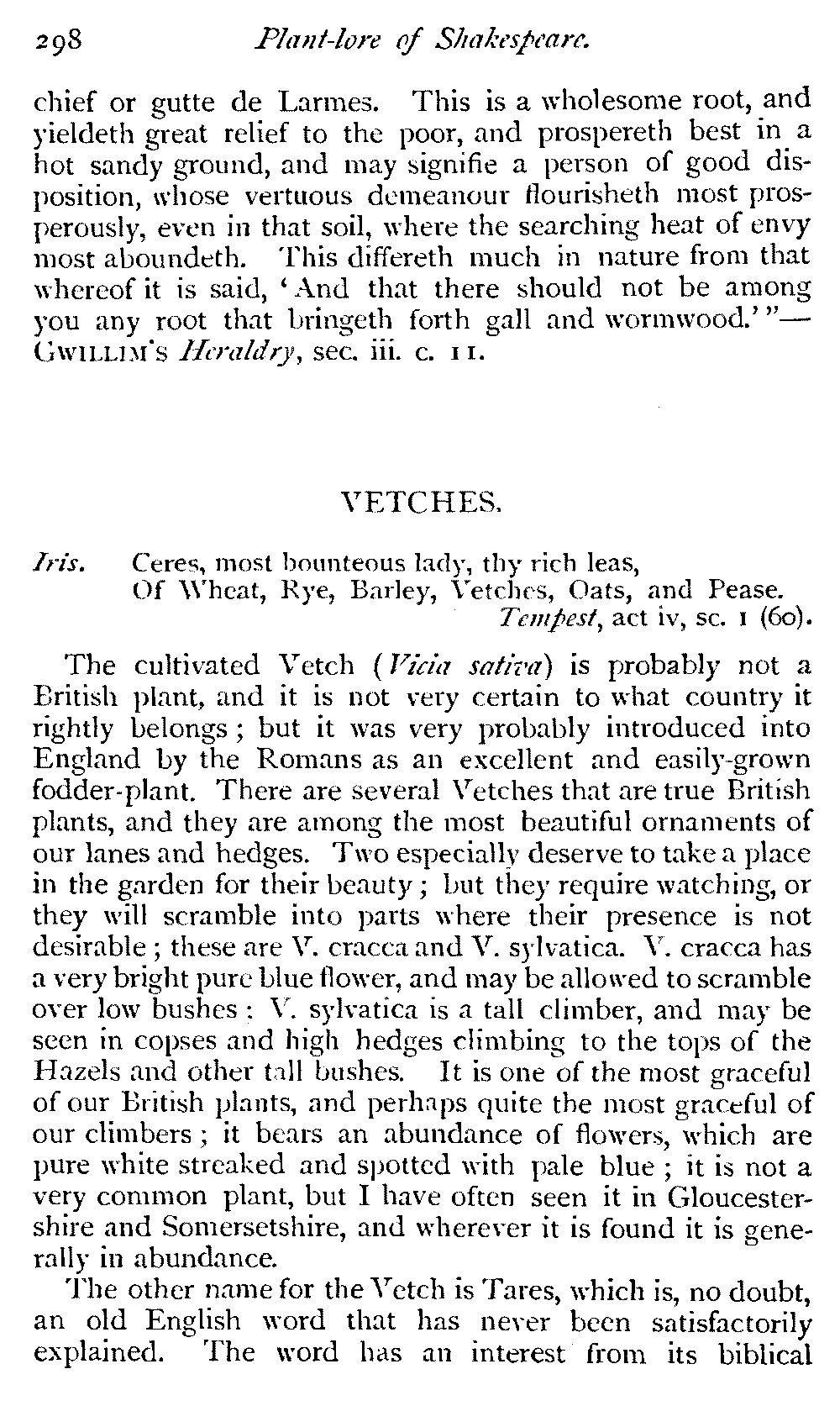 298 Plant-lore of Shakespeare.

chief or gutte de Larmes. This is a wholesome root, and yieldeth great relief to the poor, and prospereth best in a hot sandy ground, and may signifie a person of good disposition, whose vertuous demeanour flourisheth most prosperously, even in that soil, where the searching heat of envy most aboundeth. This differeth much in nature from that whereof it is said, 'And that there should not be among you any root that bringeth forth gall and wormwood.'"—GWILLIM'S Heraldry, sec. iii. c. 11.

VETCHES.

Iris. Ceres, most bounteous lady, thy rich leas,
Of Wheat, Rye, Barley, Vetches, Oats, and Pease.
Tempest, act iv, sc. 1 (60).

The cultivated Vetch (Vicia sativa) is probably not a British plant, and it is not very certain to what country it rightly belongs; but it was very probably introduced into England by the Romans as an excellent and easily-grown fodder-plant. There are several Vetches that are true British plants, and they are among the most beautiful ornaments of our lanes and hedges. Two especially deserve to take a place in the garden for their beauty; but they require watching, or they will scramble into parts where their presence is not desirable; these are V. cracca and V. sylvatica. V. cracca has a very bright pure blue flower, and may be allowed to scramble over low bushes: V. sylvatica is a tall climber, and may be seen in copses and high hedges climbing to the tops of the Hazels and other tall bushes. It is one of the most graceful of our British plants, and perhaps quite the most graceful of our climbers; it bears an abundance of flowers, which are pure white streaked and spotted with pale blue; it is not a very common plant, but I have often seen it in Gloucestershire and Somersetshire, and wherever it is found it is generally in abundance.

The other name for the Vetch is Tares, which is, no doubt, an old English word that has never been satisfactorily explained. The word has an interest from its biblical